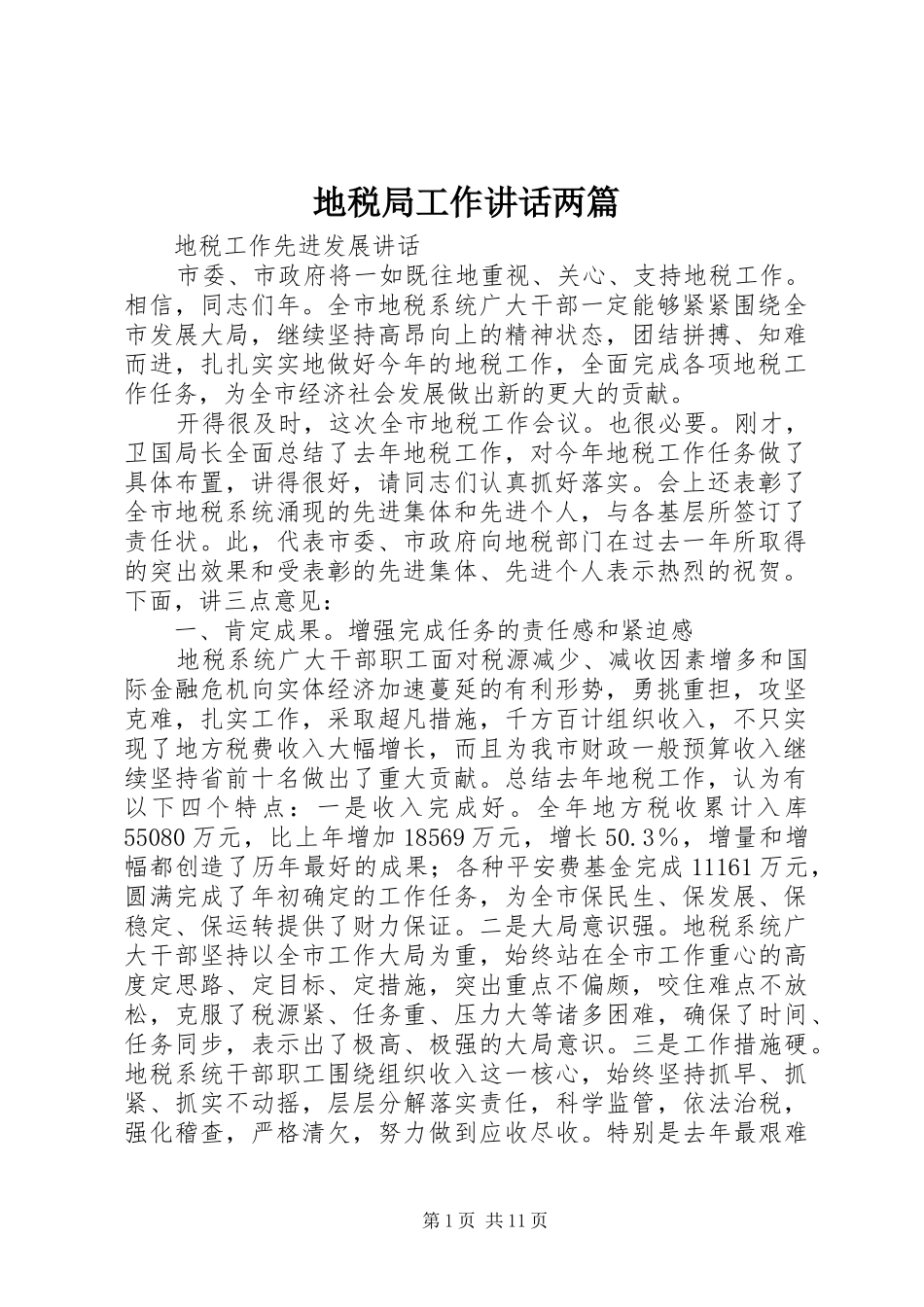 地税局工作讲话两篇

地税工作先进发展讲话

市委、市政府将一如既往地重视、关心、支持地税工作。相信，同志们年。全市地税系统广大干部一定能够紧紧围绕全市发展大局，继续坚持高昂向上的精神状态，团结拼搏、知难而进，扎扎实实地做好今年的地税工作，全面完成各项地税工作任务，为全市经济社会发展做出新的更大的贡献。

开得很及时，这次全市地税工作会议。也很必要。刚才，卫国局长全面总结了去年地税工作，对今年地税工作任务做了具体布置，讲得很好，请同志们认真抓好落实。会上还表彰了全市地税系统涌现的先进集体和先进个人，与各基层所签订了责任状。此，代表市委、市政府向地税部门在过去一年所取得的突出效果和受表彰的先进集体、先进个人表示热烈的祝贺。下面，讲三点意见：

一、肯定成果。增强完成任务的责任感和紧迫感

地税系统广大干部职工面对税源减少、减收因素增多和国际金融危机向实体经济加速蔓延的有利形势，勇挑重担，攻坚克难，扎实工作，采取超凡措施，千方百计组织收入，不只实现了地方税费收入大幅增长，而且为我市财政一般预算收入继续坚持省前十名做出了重大贡献。总结去年地税工作，认为有以下四个特点：一是收入完成好。全年地方税收累计入库55080万元，比上年增加18569万元，增长50.3%，增量和增幅都创造了历年最好的成果；各种平安费基金完成11161万元，圆满完成了年初确定的工作任务，为全市保民生、保发展、保稳定、保运转提供了财力保证。二是大局意识强。地税系统广大干部坚持以全市工作大局为重，始终站在全市工作重心的高度定思路、定目标、定措施，突出重点不偏颇，咬住难点不放松，克服了税源紧、任务重、压力大等诸多困难，确保了时间、任务同步，表示出了极高、极强的大局意识。三是工作措施硬。地税系统干部职工围绕组织收入这一核心，始终坚持抓早、抓紧、抓实不动摇，层层分解落实责任，科学监管，依法治税，强化稽查，严格清欠，努力做到应收尽收。特别是去年最艰难

第1页 共11页